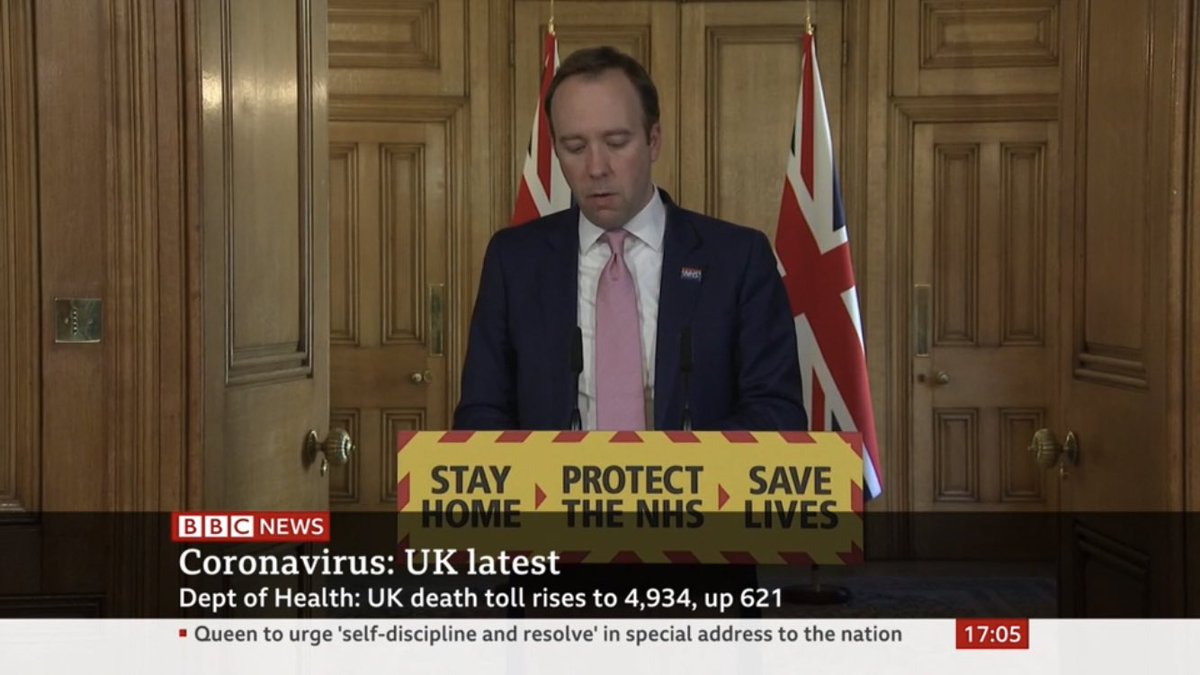 STAY HOME
PROTECT THE NHS
SAVE LIVES

BBC NEWS
Coronavirus: UK latest
Dept of Health: UK death toll rises to 4,934, up 621
Queen to urge 'self-discipline and resolve' in special address to the nation
17:05